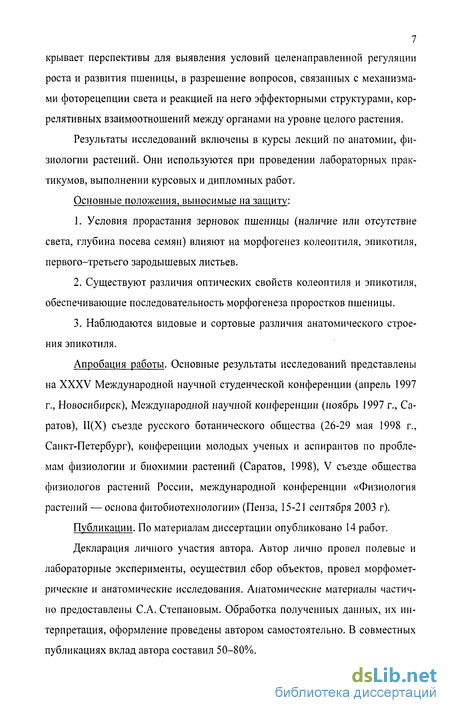 7

крывает перспективы для выявления условий целенаправленной регуляции роста и развития пшеницы, в разрешение вопросов, связанных с механизмами фоторецепции света и реакцией на него эффекторными структурами, коррелятивных взаимоотношений между органами на уровне целого растения.

Результаты исследований включены в курсы лекций по анатомии, физиологии растений. Они используются при проведении лабораторных практикумов, выполнении курсовых и дипломных работ.

Основные положения, выносимые на защиту:

1. Условия прорастания зерновок пшеницы (наличие или отсутствие света, глубина посева семян) влияют на морфогенез колеоптиля, эпикотиля, первого–третьего зародышевых листьев.

2. Существуют различия оптических свойств колеоптиля и эпикотиля, обеспечивающие последовательность морфогенеза проростков пшеницы.

3. Наблюдаются видовые и сортовые различия анатомического строения эпикотиля.

Апробация работы. Основные результаты исследований представлены на XXXV Международной научной студенческой конференции (апрель 1997 г., Новосибирск), Международной научной конференции (ноябрь 1997 г., Саратов), II(X) съезде русского ботанического общества (26-29 мая 1998 г., Санкт-Петербург), конференции молодых ученых и аспирантов по проблемам физиологии и биохимии растений (Саратов, 1998), V съезде общества физиологов растений России, международной конференции «Физиология растений — основа фитобиотехнологии» (Пенза, 15-21 сентября 2003 г).

Публикации. По материалам диссертации опубликовано 14 работ.

Декларация личного участия автора. Автор лично провел полевые и лабораторные эксперименты, осуществил сбор объектов, провел морфометрические и анатомические исследования. Анатомические материалы частично предоставлены С.А. Степановым. Обработка полученных данных, их интерпретация, оформление проведены автором самостоятельно. В совместных публикациях вклад автора составил 50–80%.

dsLib.net
библиотека диссертаций